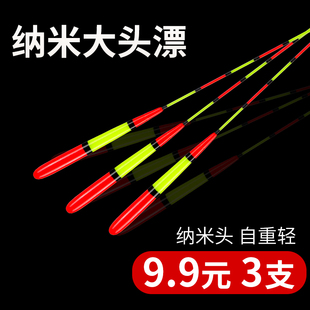 纳米大头漂

纳米头 自重轻

9.9元 3支